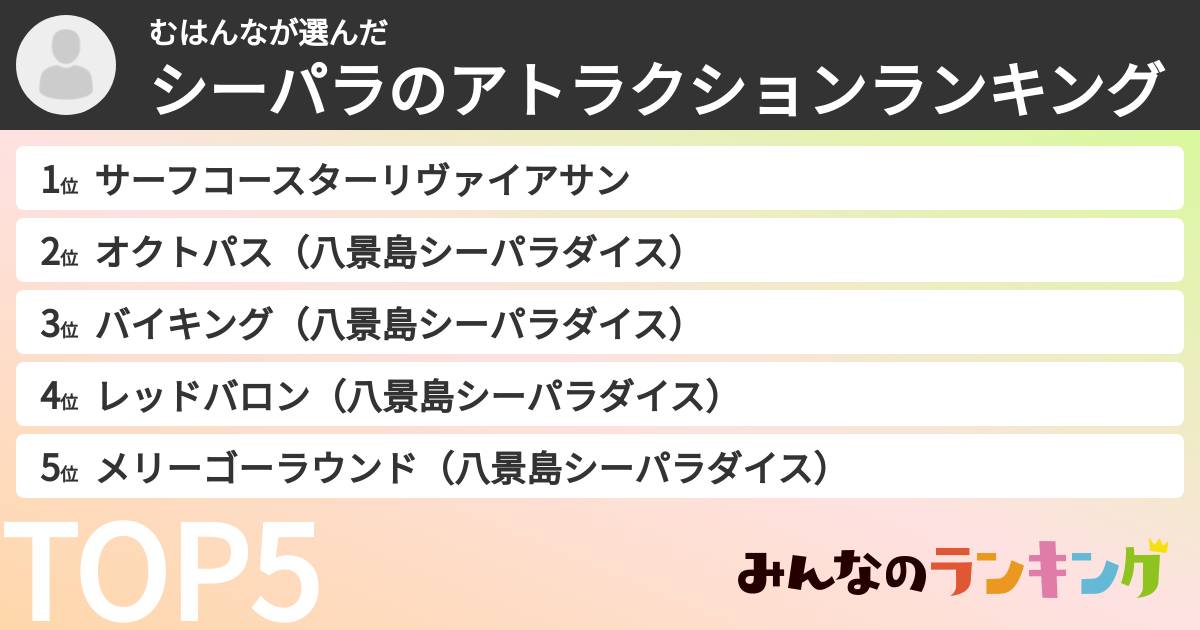 むはんなが選んだ
シーパラのアトラクションランキング

1位 サーフコースターリヴァイアサン

2位 オクトパス（八景島シーパラダイス）

3位 バイキング（八景島シーパラダイス）

4位 レッドバロン（八景島シーパラダイス）

5位 メリーゴーラウンド（八景島シーパラダイス）

TOP5

みんなのランキング